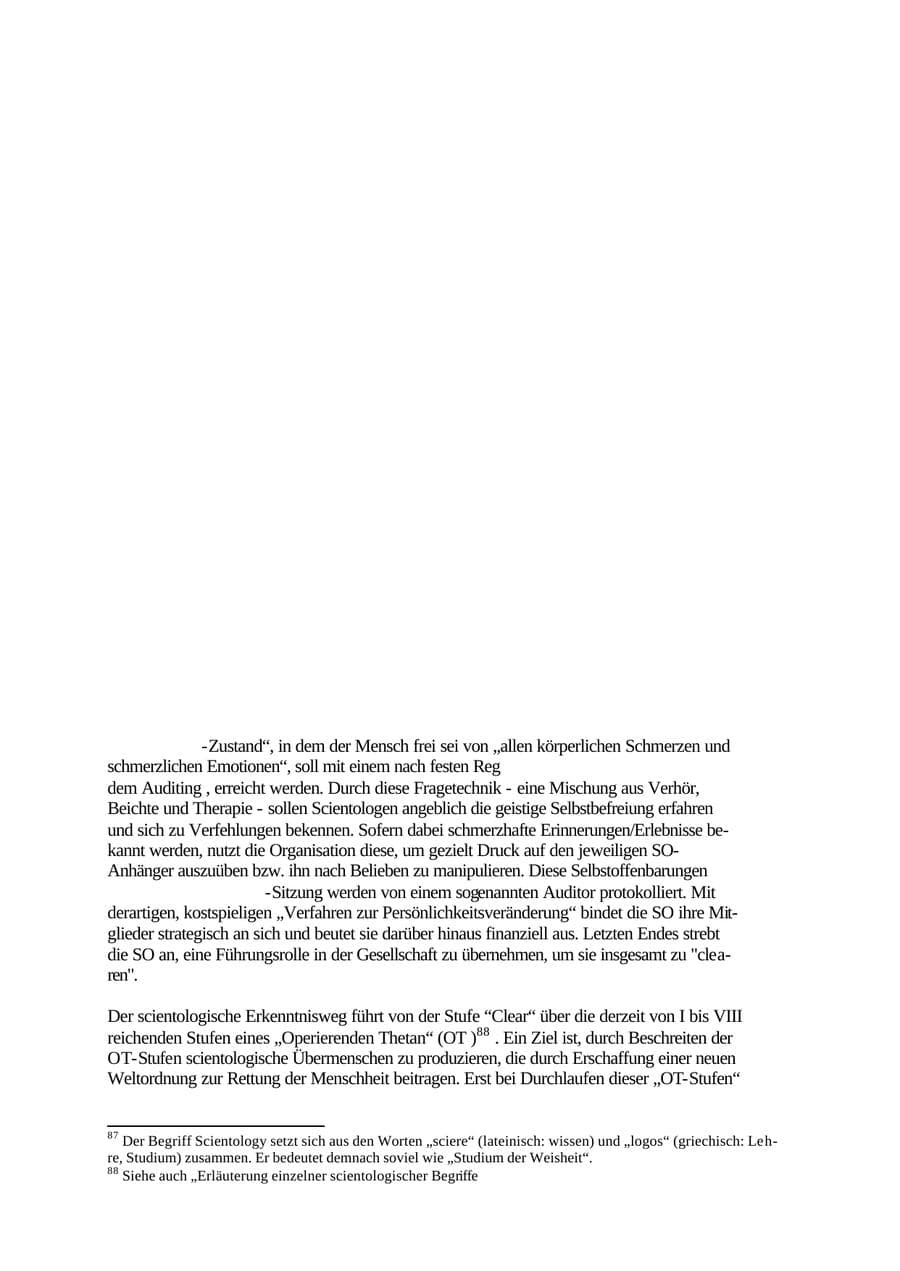 -Zustand“, in dem der Mensch frei sei von „allen körperlichen Schmerzen und schmerzlichen Emotionen“, soll mit einem nach festen Reg
dem Auditing , erreicht werden. Durch diese Fragetechnik - eine Mischung aus Verhör, Beichte und Therapie - sollen Scientologen angeblich die geistige Selbstbefreiung erfahren und sich zu Verfehlungen bekennen. Sofern dabei schmerzhafte Erinnerungen/Erlebnisse bekannt werden, nutzt die Organisation diese, um gezielt Druck auf den jeweiligen SO-Anhänger auszuüben bzw. ihn nach Belieben zu manipulieren. Diese Selbstoffenbarungen
-Sitzung werden von einem sogenannten Auditor protokolliert. Mit derartigen, kostspieligen „Verfahren zur Persönlichkeitsveränderung“ bindet die SO ihre Mitglieder strategisch an sich und beutet sie darüber hinaus finanziell aus. Letzten Endes strebt die SO an, eine Führungsrolle in der Gesellschaft zu übernehmen, um sie insgesamt zu "clearen".

Der scientologische Erkenntnisweg führt von der Stufe “Clear“ über die derzeit von I bis VIII reichenden Stufen eines „Operierenden Thetan“ (OT )$^{88}$ . Ein Ziel ist, durch Beschreiten der OT-Stufen scientologische Übermenschen zu produzieren, die durch Erschaffung einer neuen Weltordnung zur Rettung der Menschheit beitragen. Erst bei Durchlaufen dieser „OT-Stufen“

$^{87}$ Der Begriff Scientology setzt sich aus den Worten „sciere“ (lateinisch: wissen) und „logos“ (griechisch: Lehre, Studium) zusammen. Er bedeutet demnach soviel wie „Studium der Weisheit“.
$^{88}$ Siehe auch „Erläuterung einzelner scientologischer Begriffe